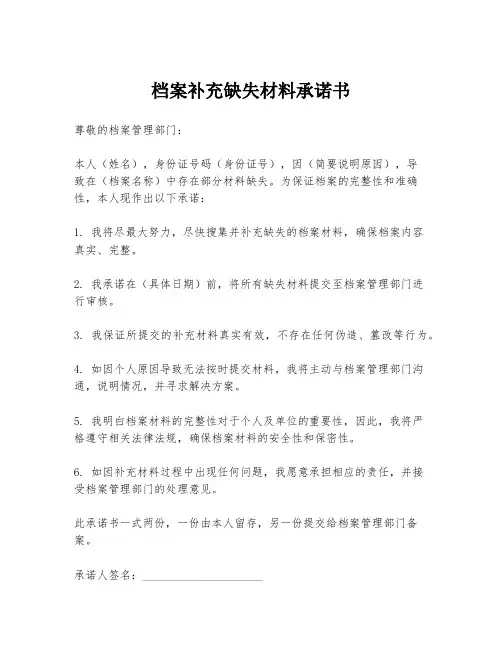 档案补充缺失材料承诺书

尊敬的档案管理部门：

本人（姓名），身份证号码（身份证号），因（简要说明原因），导致在（档案名称）中存在部分材料缺失。为保证档案的完整性和准确性，本人现作出以下承诺：

1. 我将尽最大努力，尽快搜集并补充缺失的档案材料，确保档案内容真实、完整。

2. 我承诺在（具体日期）前，将所有缺失材料提交至档案管理部门进行审核。

3. 我保证所提交的补充材料真实有效，不存在任何伪造、篡改等行为。

4. 如因个人原因导致无法按时提交材料，我将主动与档案管理部门沟通，说明情况，并寻求解决方案。

5. 我明白档案材料的完整性对于个人及单位的重要性，因此，我将严格遵守相关法律法规，确保档案材料的安全性和保密性。

6. 如因补充材料过程中出现任何问题，我愿意承担相应的责任，并接受档案管理部门的处理意见。

此承诺书一式两份，一份由本人留存，另一份提交给档案管理部门备案。

承诺人签名：____________________